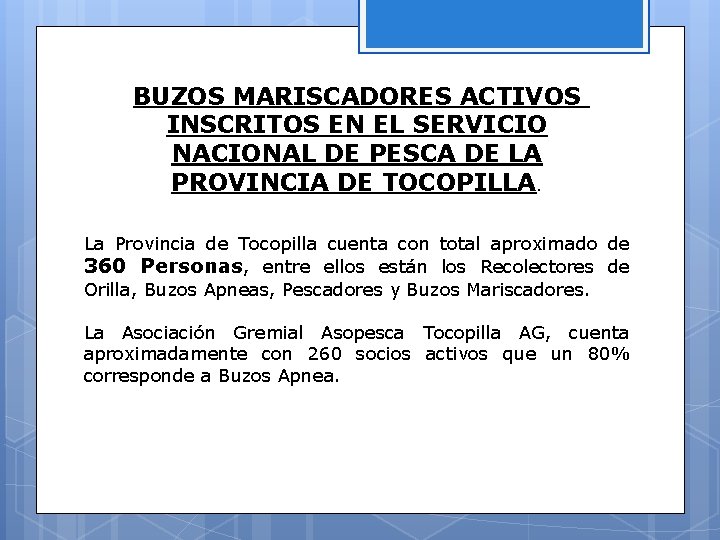 BUZOS MARISCADORES ACTIVOS INSCRITOS EN EL SERVICIO NACIONAL DE PESCA DE LA PROVINCIA DE TOCOPILLA.

La Provincia de Tocopilla cuenta con total aproximado de 360 Personas, entre ellos están los Recolectores de Orilla, Buzos Apneas, Pescadores y Buzos Mariscadores.

La Asociación Gremial Asopesca Tocopilla AG, cuenta aproximadamente con 260 socios activos que un 80% corresponde a Buzos Apnea.